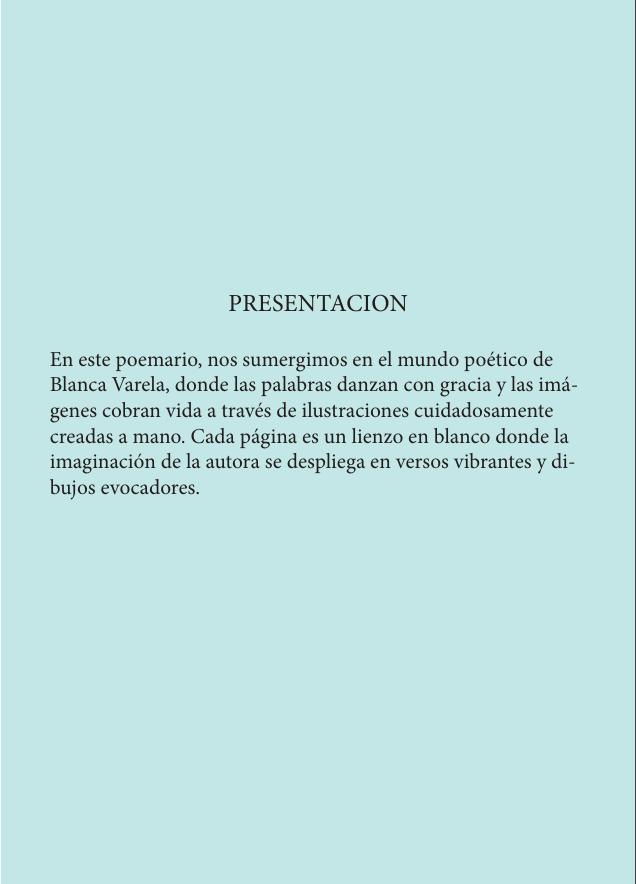 PRESENTACION

En este poemario, nos sumergimos en el mundo poético de Blanca Varela, donde las palabras danzan con gracia y las imágenes cobran vida a través de ilustraciones cuidadosamente creadas a mano. Cada página es un lienzo en blanco donde la imaginación de la autora se despliega en versos vibrantes y dibujos evocadores.